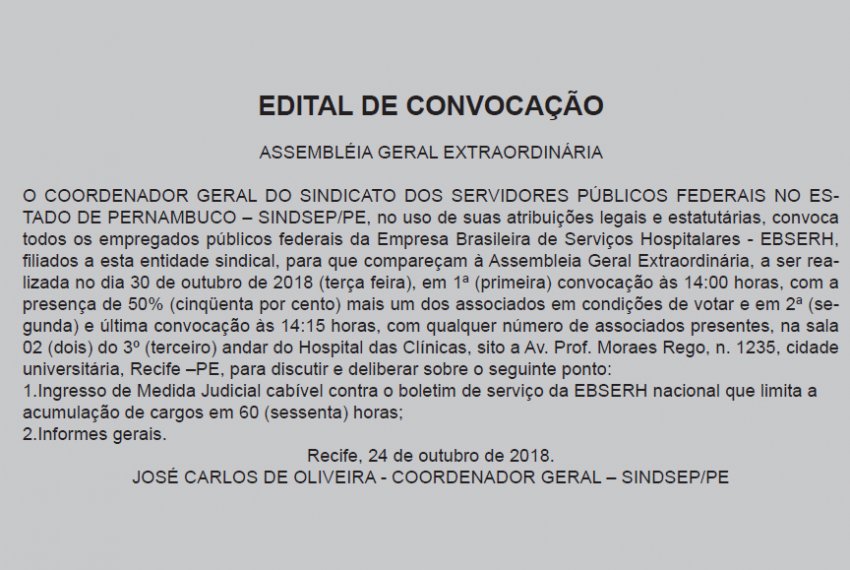 EDITAL DE CONVOCAÇÃO

ASSEMBLÉIA GERAL EXTRAORDINÁRIA

O COORDENADOR GERAL DO SINDICATO DOS SERVIDORES PÚBLICOS FEDERAIS NO ESTADO DE PERNAMBUCO – SINDSEP/PE, no uso de suas atribuições legais e estatutárias, convoca todos os empregados públicos federais da Empresa Brasileira de Serviços Hospitalares - EBSERH, filiados a esta entidade sindical, para que compareçam à Assembleia Geral Extraordinária, a ser realizada no dia 30 de outubro de 2018 (terça feira), em 1ª (primeira) convocação às 14:00 horas, com a presença de 50% (cinqüenta por cento) mais um dos associados em condições de votar e em 2ª (segunda) e última convocação às 14:15 horas, com qualquer número de associados presentes, na sala 02 (dois) do 3º (terceiro) andar do Hospital das Clínicas, sito a Av. Prof. Moraes Rego, n. 1235, cidade universitária, Recife –PE, para discutir e deliberar sobre o seguinte ponto:
1.Ingresso de Medida Judicial cabível contra o boletim de serviço da EBSERH nacional que limita a acumulação de cargos em 60 (sessenta) horas;
2.Informes gerais.

Recife, 24 de outubro de 2018.
JOSÉ CARLOS DE OLIVEIRA - COORDENADOR GERAL – SINDSEP/PE